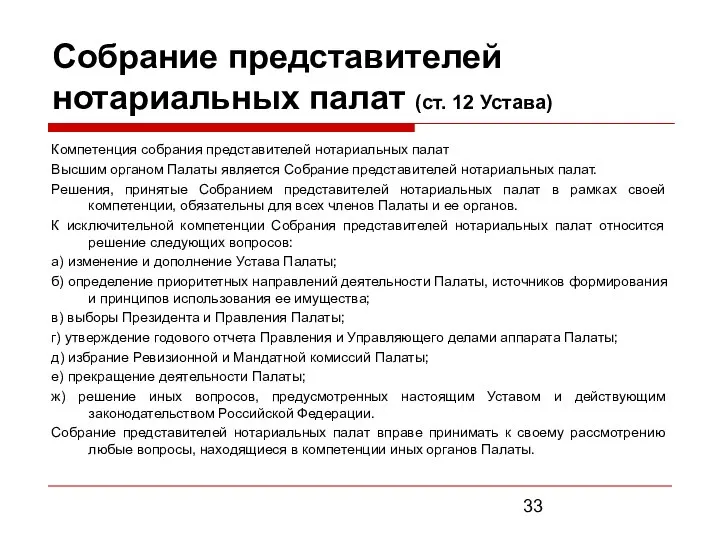 Собрание представителей нотариальных палат (ст. 12 Устава)

Компетенция собрания представителей нотариальных палат

Высшим органом Палаты является Собрание представителей нотариальных палат.

Решения, принятые Собранием представителей нотариальных палат в рамках своей компетенции, обязательны для всех членов Палаты и ее органов.

К исключительной компетенции Собрания представителей нотариальных палат относится решение следующих вопросов:

а) изменение и дополнение Устава Палаты;

б) определение приоритетных направлений деятельности Палаты, источников формирования и принципов использования ее имущества;

в) выборы Президента и Правления Палаты;

г) утверждение годового отчета Правления и Управляющего делами аппарата Палаты;

д) избрание Ревизионной и Мандатной комиссий Палаты;

е) прекращение деятельности Палаты;

ж) решение иных вопросов, предусмотренных настоящим Уставом и действующим законодательством Российской Федерации.

Собрание представителей нотариальных палат вправе принимать к своему рассмотрению любые вопросы, находящиеся в компетенции иных органов Палаты.

33